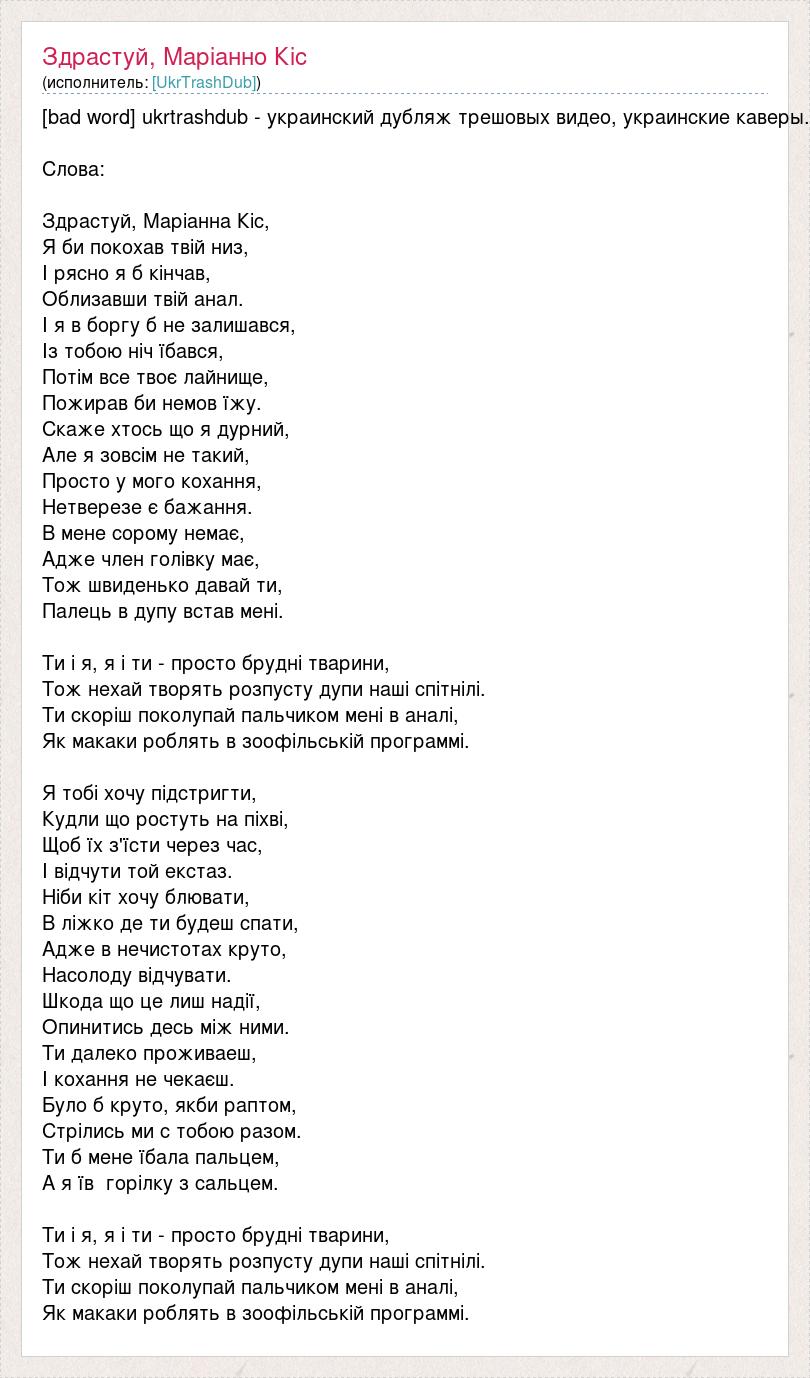 Здрастуй, Маріанно Кіс
(исполнитель: [UkrTrashDub])

[bad word] ukrtrashdub - украинский дубляж трешовых видео, украинские каверы.

Слова:

Здрастуй, Маріанна Кіс,
Я би покохав твій низ,
І рясно я б кінчав,
Облизавши твій анал.
І я в боргу б не залишався,
Із тобою ніч їбався,
Потім все твоє лайнище,
Пожирав би немов їжу.
Скаже хтось що я дурний,
Але я зовсім не такий,
Просто у мого кохання,
Нетверезе є бажання.
В мене сорому немає,
Адже член голівку має,
Тож швиденько давай ти,
Палець в дупу встав мені.

Ти і я, я і ти - просто брудні тварини,
Тож нехай творять розпусту дупи наші спітнілі.
Ти скоріш поколупай пальчиком мені в аналі,
Як макаки роблять в зоофільській программі.

Я тобі хочу підстригти,
Кудли що ростуть на піхві,
Щоб їх з'їсти через час,
І відчути той екстаз.
Ніби кіт хочу блювати,
В ліжко де ти будеш спати,
Адже в нечистотах круто,
Насолоду відчувати.
Шкода що це лиш надії,
Опинитись десь між ними.
Ти далеко проживаеш,
І кохання не чекаєш.
Було б круто, якби раптом,
Стрілись ми с тобою разом.
Ти б мене їбала пальцем,
А я їв горілку з сальцем.

Ти і я, я і ти - просто брудні тварини,
Тож нехай творять розпусту дупи наші спітнілі.
Ти скоріш поколупай пальчиком мені в аналі,
Як макаки роблять в зоофільській программі.